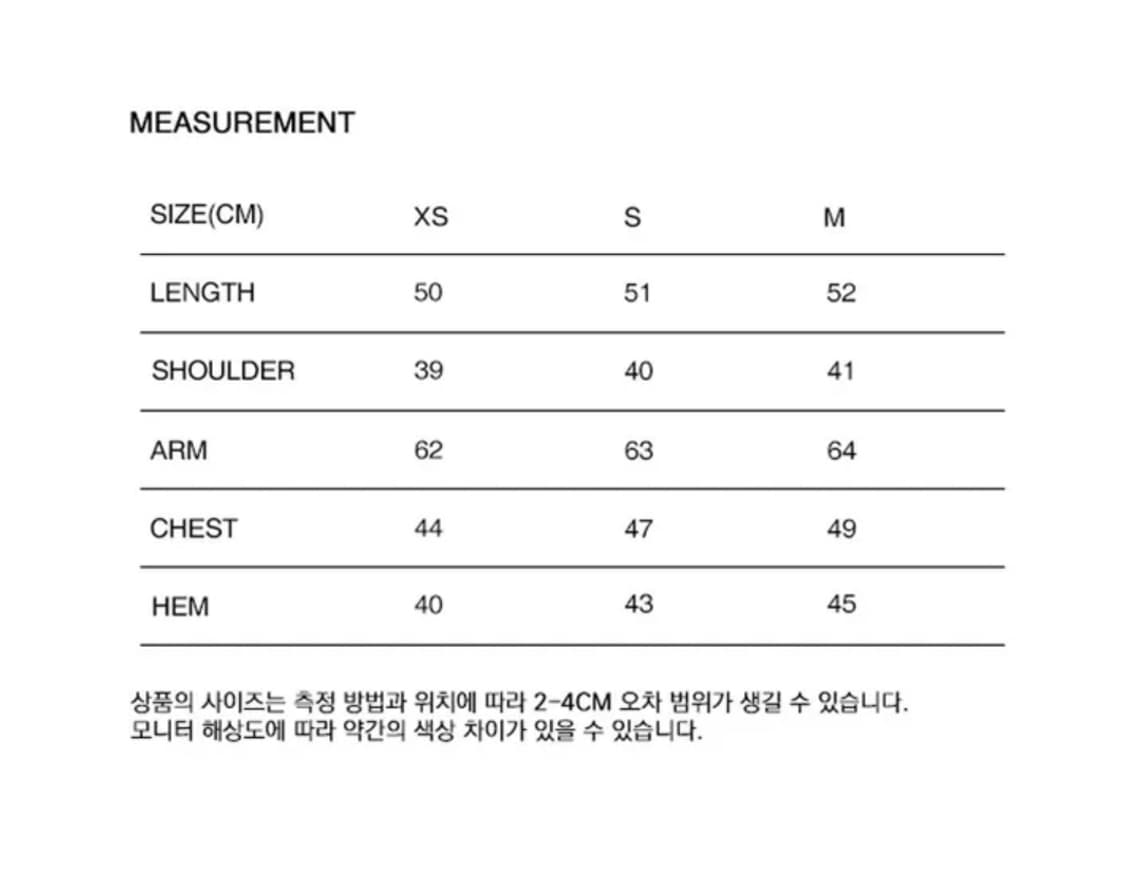 MEASUREMENT

| SIZE(CM) | XS | S | M |
|---|---|---|---|
| LENGTH | 50 | 51 | 52 |
| SHOULDER | 39 | 40 | 41 |
| ARM | 62 | 63 | 64 |
| CHEST | 44 | 47 | 49 |
| HEM | 40 | 43 | 45 |

상품의 사이즈는 측정 방법과 위치에 따라 2-4CM 오차 범위가 생길 수 있습니다.
모니터 해상도에 따라 약간의 색상 차이가 있을 수 있습니다.